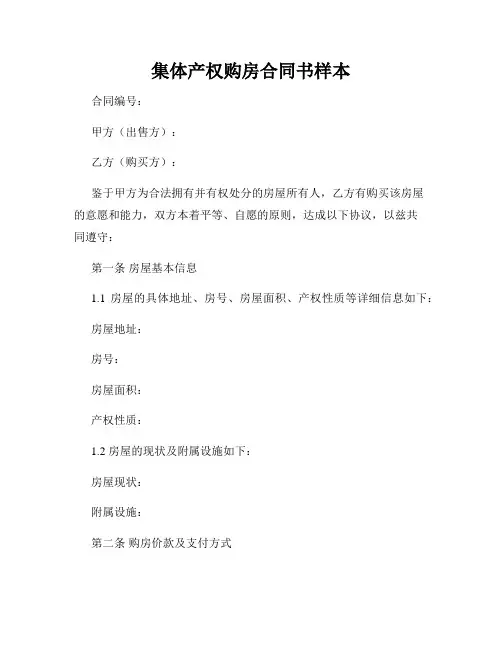 集体产权购房合同书样本

合同编号：

甲方（出售方）：

乙方（购买方）：

鉴于甲方为合法拥有并有权处分的房屋所有人，乙方有购买该房屋的意愿和能力，双方本着平等、自愿的原则，达成以下协议，以兹共同遵守：

第一条 房屋基本信息

1.1 房屋的具体地址、房号、房屋面积、产权性质等详细信息如下：

房屋地址：

房号：

房屋面积：

产权性质：

1.2 房屋的现状及附属设施如下：

房屋现状：

附属设施：

第二条 购房价款及支付方式